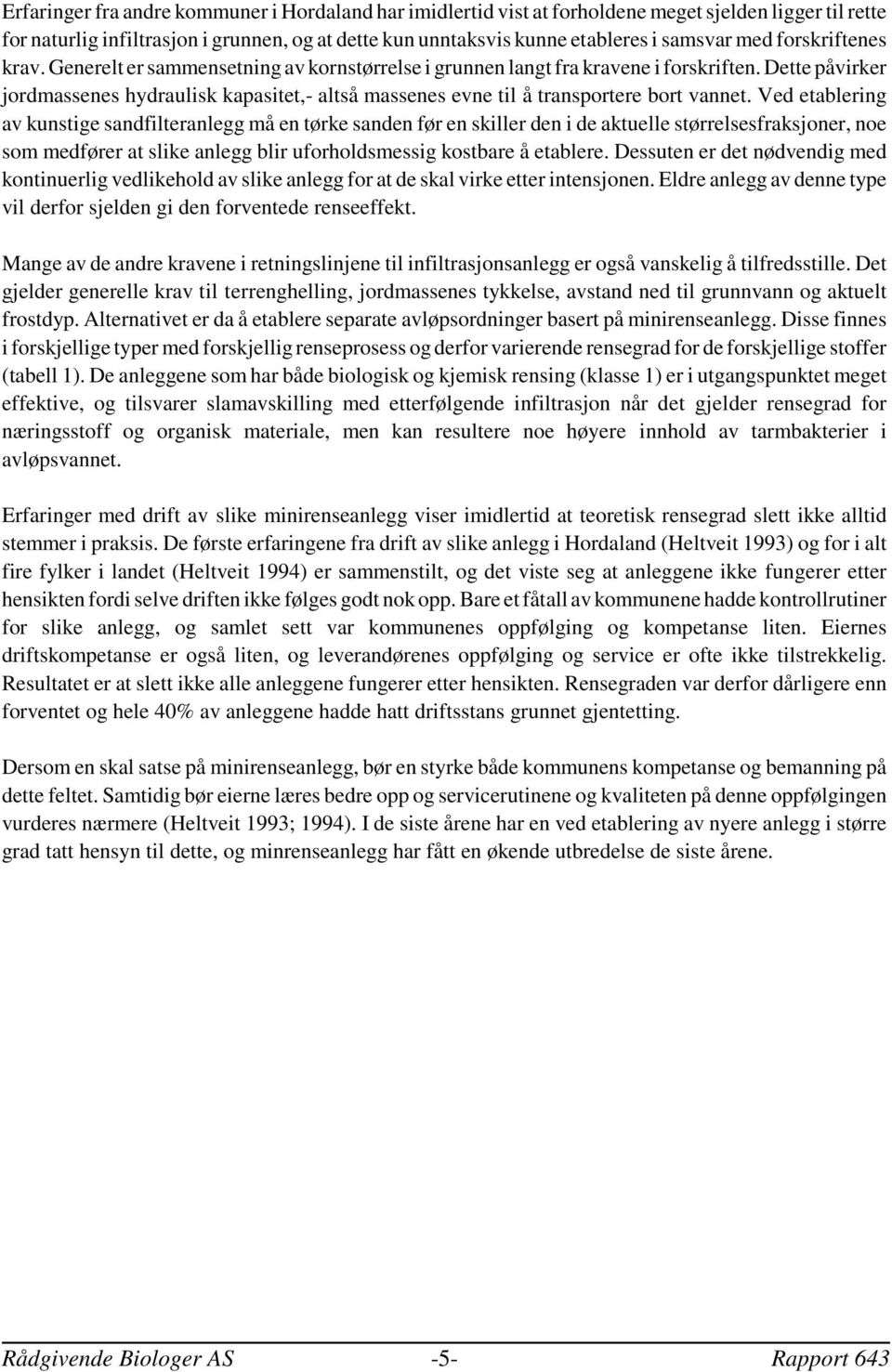 Erfaringer fra andre kommuner i Hordaland har imidlertid vist at forholdene meget sjelden ligger til rette for naturlig infiltrasjon i grunnen, og at dette kun unntaksvis kunne etableres i samsvar med forskriftenes krav. Generelt er sammensetning av kornstørrelse i grunnen langt fra kravene i forskriften. Dette påvirker jordmassenes hydraulisk kapasitet,- altså massenes evne til å transportere bort vannet. Ved etablering av kunstige sandfilteranlegg må en tørke sanden før en skiller den i de aktuelle størrelsesfraksjoner, noe som medfører at slike anlegg blir uforholdsmessig kostbare å etablere. Dessuten er det nødvendig med kontinuerlig vedlikehold av slike anlegg for at de skal virke etter intensjonen. Eldre anlegg av denne type vil derfor sjelden gi den forventede renseeffekt.

Mange av de andre kravene i retningslinjene til infiltrasjonsanlegg er også vanskelig å tilfredsstille. Det gjelder generelle krav til terrenghelling, jordmassenes tykkelse, avstand ned til grunnvann og aktuelt frostdyp. Alternativet er da å etablere separate avløpsordninger basert på minirenseanlegg. Disse finnes i forskjellige typer med forskjellig renseprosess og derfor varierende rensegrad for de forskjellige stoffer (tabell 1). De anleggene som har både biologisk og kjemisk rensing (klasse 1) er i utgangspunktet meget effektive, og tilsvarer slamavskilling med etterfølgende infiltrasjon når det gjelder rensegrad for næringsstoff og organisk materiale, men kan resultere noe høyere innhold av tarmbakterier i avløpsvannet.

Erfaringer med drift av slike minirenseanlegg viser imidlertid at teoretisk rensegrad slett ikke alltid stemmer i praksis. De første erfaringene fra drift av slike anlegg i Hordaland (Heltveit 1993) og for i alt fire fylker i landet (Heltveit 1994) er sammenstilt, og det viste seg at anleggene ikke fungerer etter hensikten fordi selve driften ikke følges godt nok opp. Bare et fåtall av kommunene hadde kontrollrutiner for slike anlegg, og samlet sett var kommunenes oppfølging og kompetanse liten. Eiernes driftskompetanse er også liten, og leverandørenes oppfølging og service er ofte ikke tilstrekkelig. Resultatet er at slett ikke alle anleggene fungerer etter hensikten. Rensegraden var derfor dårligere enn forventet og hele 40% av anleggene hadde hatt driftsstans grunnet gjentetting.

Dersom en skal satse på minirenseanlegg, bør en styrke både kommunens kompetanse og bemanning på dette feltet. Samtidig bør eierne læres bedre opp og servicerutinene og kvaliteten på denne oppfølgingen vurderes nærmere (Heltveit 1993; 1994). I de siste årene har en ved etablering av nyere anlegg i større grad tatt hensyn til dette, og minrenseanlegg har fått en økende utbredelse de siste årene.

Rådgivende Biologer AS -5- Rapport 643